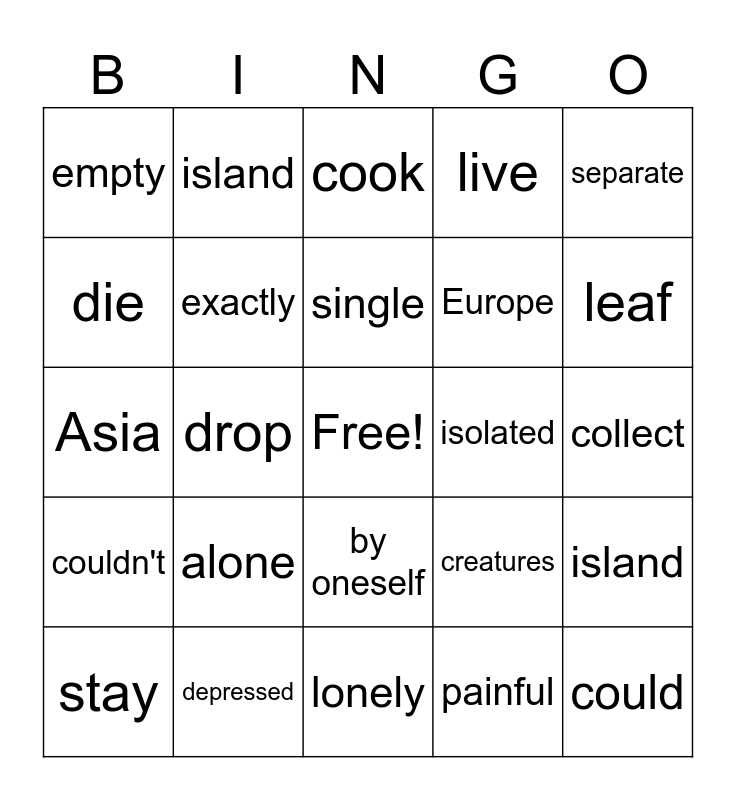 | B | I | N | G | O |
|---|---|---|---|---|
| empty | island | cook | live | separate |
| die | exactly | single | Europe | leaf |
| Asia | drop | Free! | isolated | collect |
| couldn't | alone | by oneself | creatures | island |
| stay | depressed | lonely | painful | could |